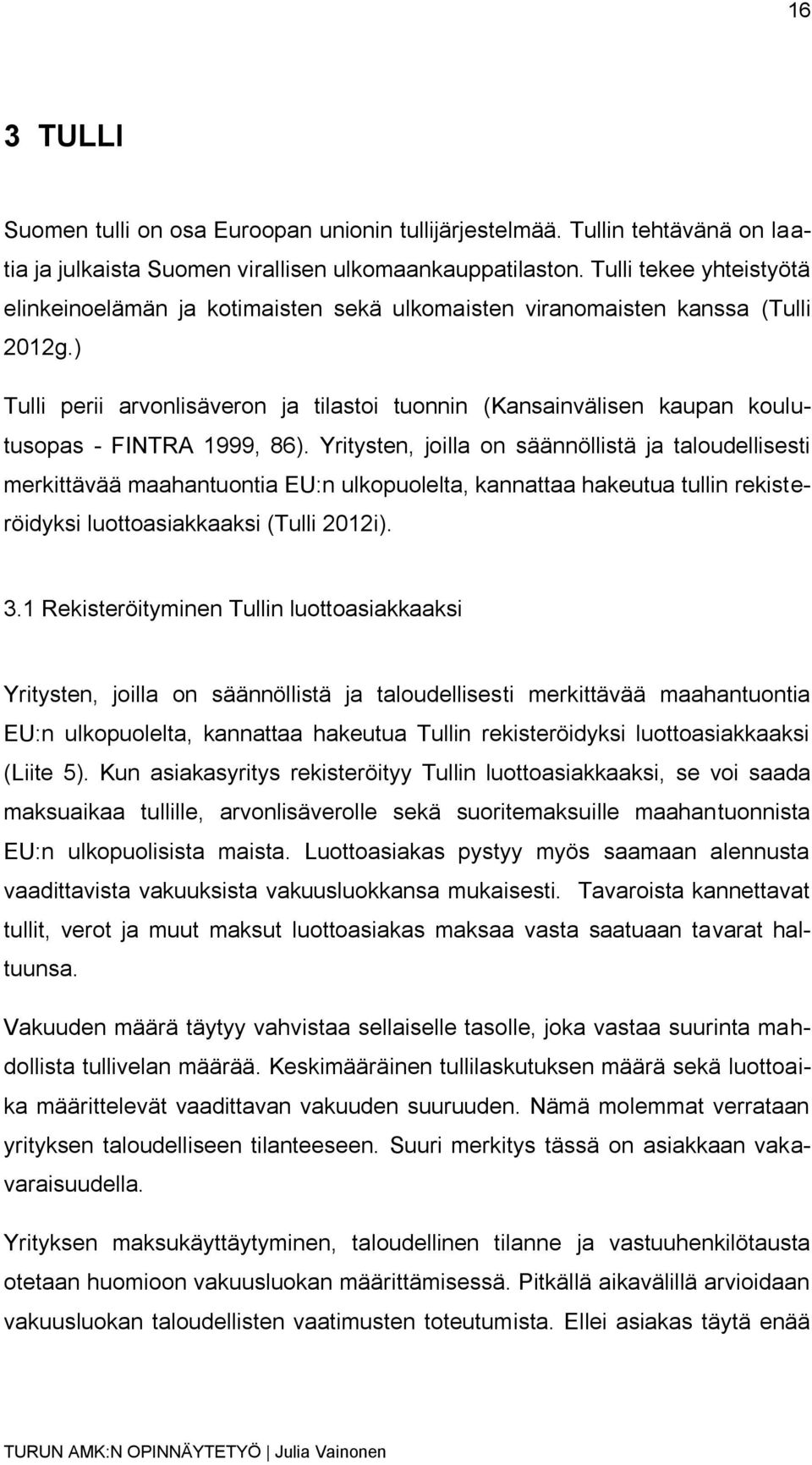 16

3 TULLI

Suomen tulli on osa Euroopan unionin tullijärjestelmää. Tullin tehtävänä on laatia ja julkaista Suomen virallisen ulkomaankauppatilaston. Tulli tekee yhteistyötä elinkeinoelämän ja kotimaisten sekä ulkomaisten viranomaisten kanssa (Tulli 2012g.)

Tulli perii arvonlisäveron ja tilastoi tuonnin (Kansainvälisen kaupan koulutusopas - FINTRA 1999, 86). Yritysten, joilla on säännöllistä ja taloudellisesti merkittävää maahantuontia EU:n ulkopuolelta, kannattaa hakeutua tullin rekisteröidyksi luottoasiakkaaksi (Tulli 2012i).

3.1 Rekisteröityminen Tullin luottoasiakkaaksi

Yritysten, joilla on säännöllistä ja taloudellisesti merkittävää maahantuontia EU:n ulkopuolelta, kannattaa hakeutua Tullin rekisteröidyksi luottoasiakkaaksi (Liite 5). Kun asiakasyritys rekisteröityy Tullin luottoasiakkaaksi, se voi saada maksuaikaa tullille, arvonlisäverolle sekä suoritemaksuille maahantuonnista EU:n ulkopuolisista maista. Luottoasiakas pystyy myös saamaan alennusta vaadittavista vakuuksista vakuusluokkansa mukaisesti. Tavaroista kannettavat tullit, verot ja muut maksut luottoasiakas maksaa vasta saatuaan tavarat haltuunsa.

Vakuuden määrä täytyy vahvistaa sellaiselle tasolle, joka vastaa suurinta mahdollista tullivelan määrää. Keskimääräinen tullilaskutuksen määrä sekä luottoaika määrittelevät vaadittavan vakuuden suuruuden. Nämä molemmat verrataan yrityksen taloudelliseen tilanteeseen. Suuri merkitys tässä on asiakkaan vakavaraisuudella.

Yrityksen maksukäyttäytyminen, taloudellinen tilanne ja vastuuhenkilötausta otetaan huomioon vakuusluokan määrittämisessä. Pitkällä aikavälillä arvioidaan vakuusluokan taloudellisten vaatimusten toteutumista. Ellei asiakas täytä enää

TURUN AMK:N OPINNÄYTETYÖ | Julia Vainonen